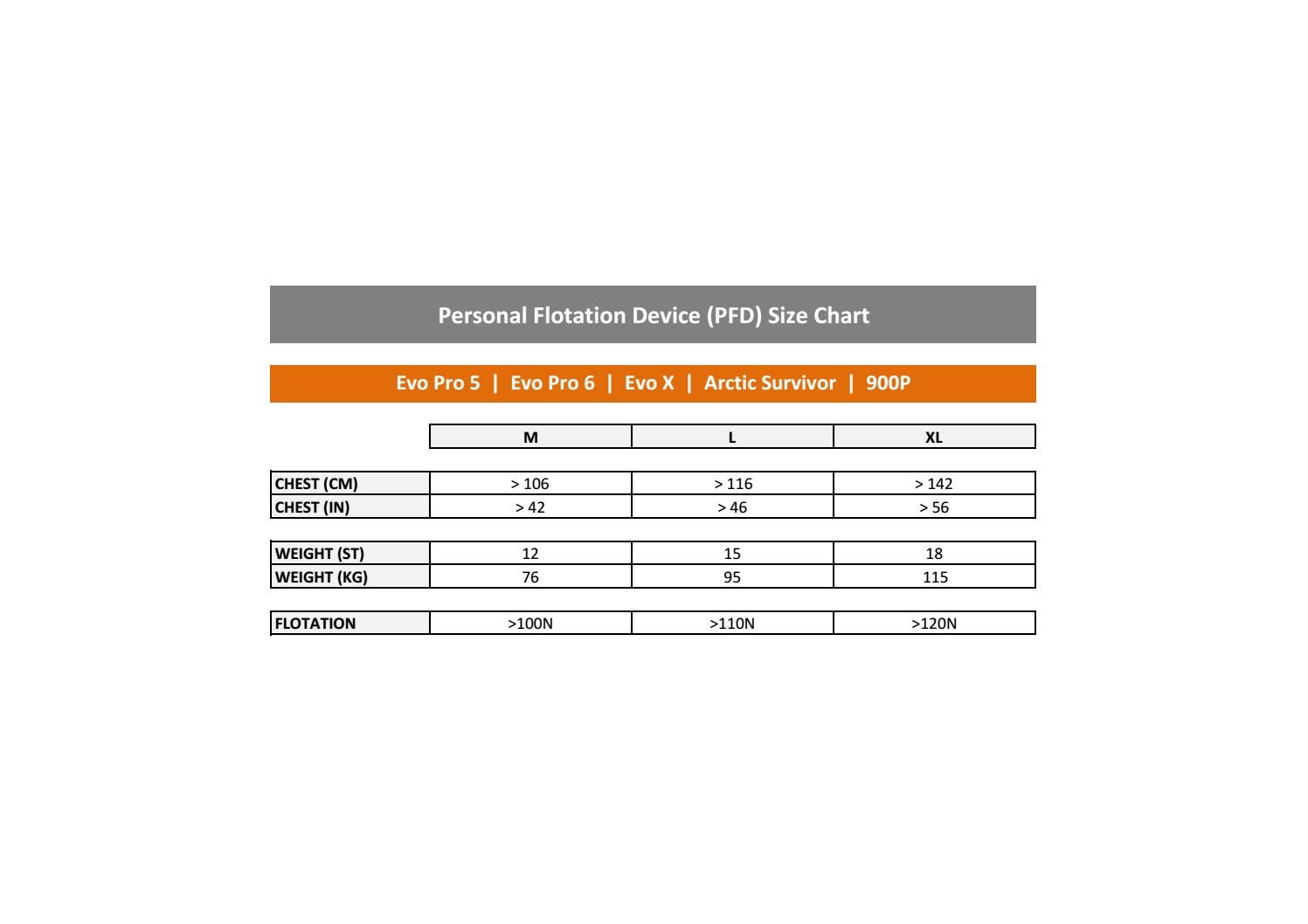 Personal Flotation Device (PFD) Size Chart

Evo Pro 5 | Evo Pro 6 | Evo X | Arctic Survivor | 900P

| | M | L | XL |
|---|---|---|---|
| CHEST (CM) | > 106 | > 116 | > 142 |
| CHEST (IN) | > 42 | > 46 | > 56 |
| WEIGHT (ST) | 12 | 15 | 18 |
| WEIGHT (KG) | 76 | 95 | 115 |
| FLOTATION | >100N | >110N | >120N |